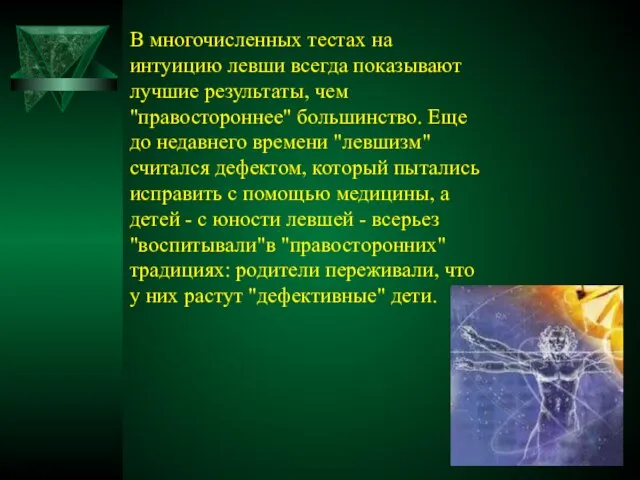 В многочисленных тестах на интуицию левши всегда показывают лучшие результаты, чем "правостороннее" большинство. Еще до недавнего времени "левшизм" считался дефектом, который пытались исправить с помощью медицины, а детей - с юности левшей - всерьез "воспитывали"в "правосторонних" традициях: родители переживали, что у них растут "дефективные" дети.